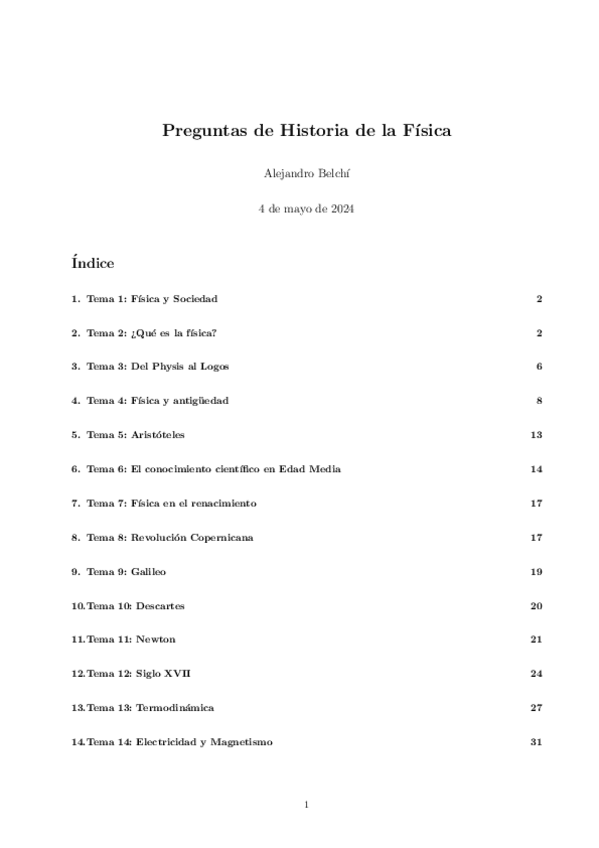 Preguntas de Historia de la Física

Alejandro Belchí

4 de mayo de 2024

Índice

1. Tema 1: Física y Sociedad 2

2. Tema 2: ¿Qué es la física? 2

3. Tema 3: Del Physis al Logos 6

4. Tema 4: Física y antigüedad 8

5. Tema 5: Aristóteles 13

6. Tema 6: El conocimiento científico en Edad Media 14

7. Tema 7: Física en el renacimiento 17

8. Tema 8: Revolución Copernicana 17

9. Tema 9: Galileo 19

10. Tema 10: Descartes 20

11. Tema 11: Newton 21

12. Tema 12: Siglo XVII 24

13. Tema 13: Termodinámica 27

14. Tema 14: Electricidad y Magnetismo 31

1